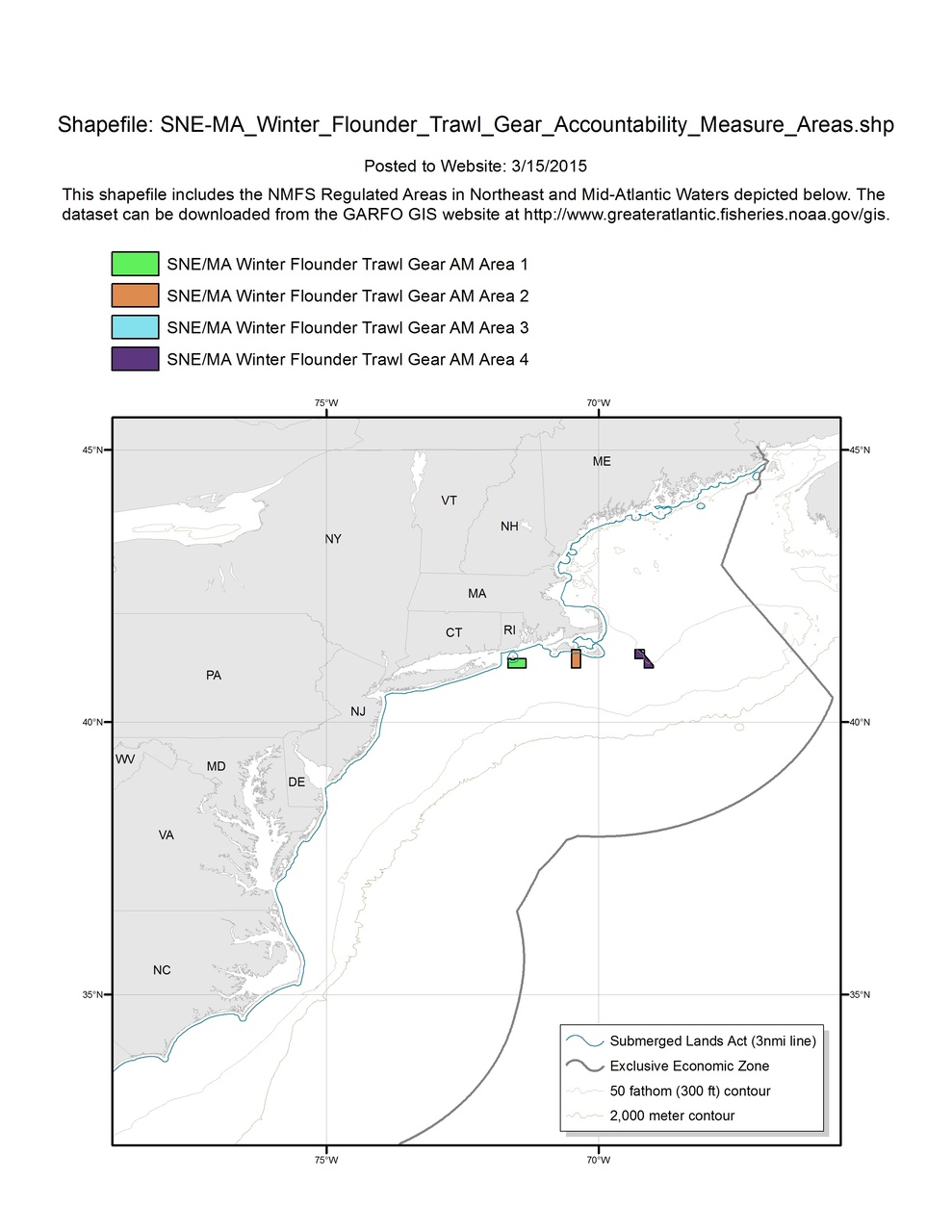 Shapefile: SNE-MA_Winter_Flounder_Trawl_Gear_Accountability_Measure_Areas.shp

Posted to Website: 3/15/2015

This shapefile includes the NMFS Regulated Areas in Northeast and Mid-Atlantic Waters depicted below. The dataset can be downloaded from the GARFO GIS website at http://www.greateratlantic.fisheries.noaa.gov/gis.

SNE/MA Winter Flounder Trawl Gear AM Area 1
SNE/MA Winter Flounder Trawl Gear AM Area 2
SNE/MA Winter Flounder Trawl Gear AM Area 3
SNE/MA Winter Flounder Trawl Gear AM Area 4

75°W
70°W
45°N
45°N
ME
VT
NH
NY
MA
CT
RI
PA
NJ
40°N
40°N
WV
MD
DE
VA
NC
35°N
35°N

Submerged Lands Act (3nmi line)
Exclusive Economic Zone
50 fathom (300 ft) contour
2,000 meter contour

75°W
70°W